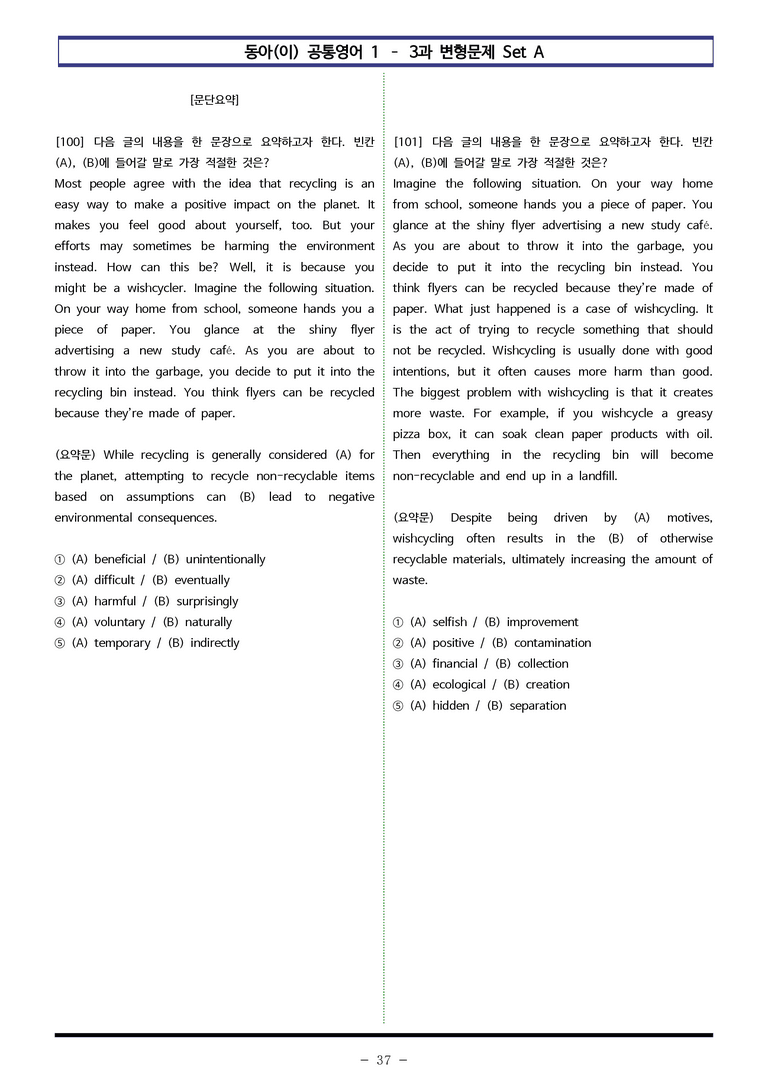 동아(이) 공통영어 1 - 3과 변형문제 Set A

[문단요약]

[100] 다음 글의 내용을 한 문장으로 요약하고자 한다. 빈칸 (A), (B)에 들어갈 말로 가장 적절한 것은?
Most people agree with the idea that recycling is an easy way to make a positive impact on the planet. It makes you feel good about yourself, too. But your efforts may sometimes be harming the environment instead. How can this be? Well, it is because you might be a wishcycler. Imagine the following situation. On your way home from school, someone hands you a piece of paper. You glance at the shiny flyer advertising a new study café. As you are about to throw it into the garbage, you decide to put it into the recycling bin instead. You think flyers can be recycled because they're made of paper.

(요약문) While recycling is generally considered (A) for the planet, attempting to recycle non-recyclable items based on assumptions can (B) lead to negative environmental consequences.

① (A) beneficial / (B) unintentionally
② (A) difficult / (B) eventually
③ (A) harmful / (B) surprisingly
④ (A) voluntary / (B) naturally
⑤ (A) temporary / (B) indirectly

[101] 다음 글의 내용을 한 문장으로 요약하고자 한다. 빈칸 (A), (B)에 들어갈 말로 가장 적절한 것은?
Imagine the following situation. On your way home from school, someone hands you a piece of paper. You glance at the shiny flyer advertising a new study café. As you are about to throw it into the garbage, you decide to put it into the recycling bin instead. You think flyers can be recycled because they're made of paper. What just happened is a case of wishcycling. It is the act of trying to recycle something that should not be recycled. Wishcycling is usually done with good intentions, but it often causes more harm than good. The biggest problem with wishcycling is that it creates more waste. For example, if you wishcycle a greasy pizza box, it can soak clean paper products with oil. Then everything in the recycling bin will become non-recyclable and end up in a landfill.

(요약문) Despite being driven by (A) motives, wishcycling often results in the (B) of otherwise recyclable materials, ultimately increasing the amount of waste.

① (A) selfish / (B) improvement
② (A) positive / (B) contamination
③ (A) financial / (B) collection
④ (A) ecological / (B) creation
⑤ (A) hidden / (B) separation

- 37 -